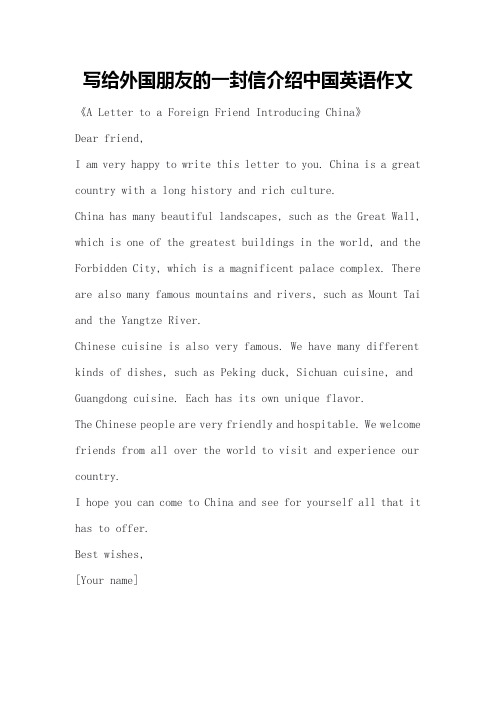 写给外国朋友的一封信介绍中国英语作文

《A Letter to a Foreign Friend Introducing China》

Dear friend,

I am very happy to write this letter to you. China is a great country with a long history and rich culture.

China has many beautiful landscapes, such as the Great Wall, which is one of the greatest buildings in the world, and the Forbidden City, which is a magnificent palace complex. There are also many famous mountains and rivers, such as Mount Tai and the Yangtze River.

Chinese cuisine is also very famous. We have many different kinds of dishes, such as Peking duck, Sichuan cuisine, and Guangdong cuisine. Each has its own unique flavor.

The Chinese people are very friendly and hospitable. We welcome friends from all over the world to visit and experience our country.

I hope you can come to China and see for yourself all that it has to offer.

Best wishes,

[Your name]